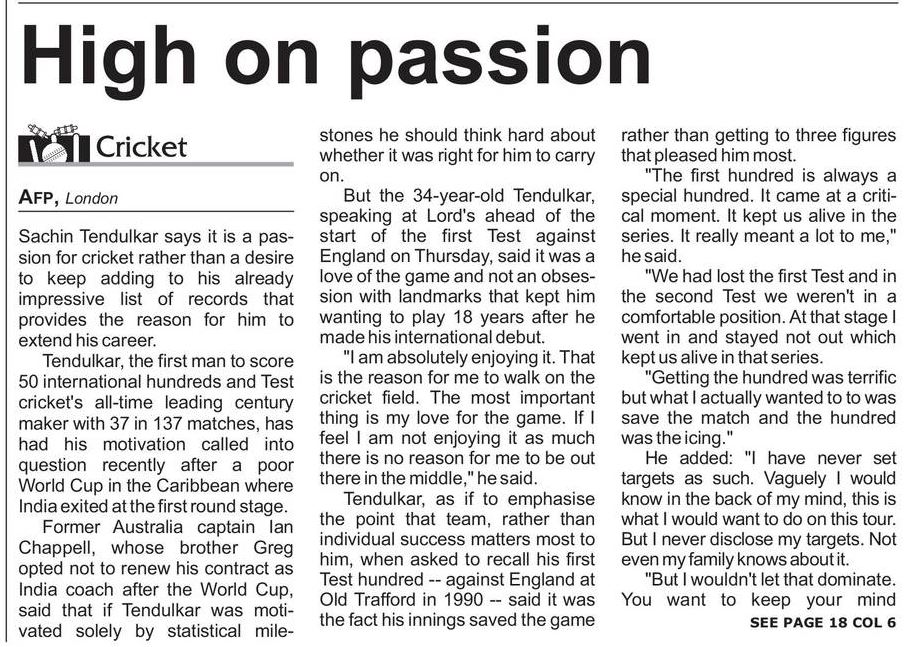 High on passion

Cricket

AFP, London

Sachin Tendulkar says it is a passion for cricket rather than a desire to keep adding to his already impressive list of records that provides the reason for him to extend his career.

Tendulkar, the first man to score 50 international hundreds and Test cricket's all-time leading century maker with 37 in 137 matches, has had his motivation called into question recently after a poor World Cup in the Caribbean where India exited at the first round stage.

Former Australia captain Ian Chappell, whose brother Greg opted not to renew his contract as India coach after the World Cup, said that if Tendulkar was motivated solely by statistical milestones he should think hard about whether it was right for him to carry on.

But the 34-year-old Tendulkar, speaking at Lord's ahead of the start of the first Test against England on Thursday, said it was a love of the game and not an obsession with landmarks that kept him wanting to play 18 years after he made his international debut.

"I am absolutely enjoying it. That is the reason for me to walk on the cricket field. The most important thing is my love for the game. If I feel I am not enjoying it as much there is no reason for me to be out there in the middle," he said.

Tendulkar, as if to emphasise the point that team, rather than individual success matters most to him, when asked to recall his first Test hundred -- against England at Old Trafford in 1990 -- said it was the fact his innings saved the game rather than getting to three figures that pleased him most.

"The first hundred is always a special hundred. It came at a critical moment. It kept us alive in the series. It really meant a lot to me," he said.

"We had lost the first Test and in the second Test we weren't in a comfortable position. At that stage I went in and stayed not out which kept us alive in that series.

"Getting the hundred was terrific but what I actually wanted to to was save the match and the hundred was the icing."

He added: "I have never set targets as such. Vaguely I would know in the back of my mind, this is what I would want to do on this tour. But I never disclose my targets. Not even my family knows about it.

"But I wouldn't let that dominate. You want to keep your mind

SEE PAGE 18 COL 6